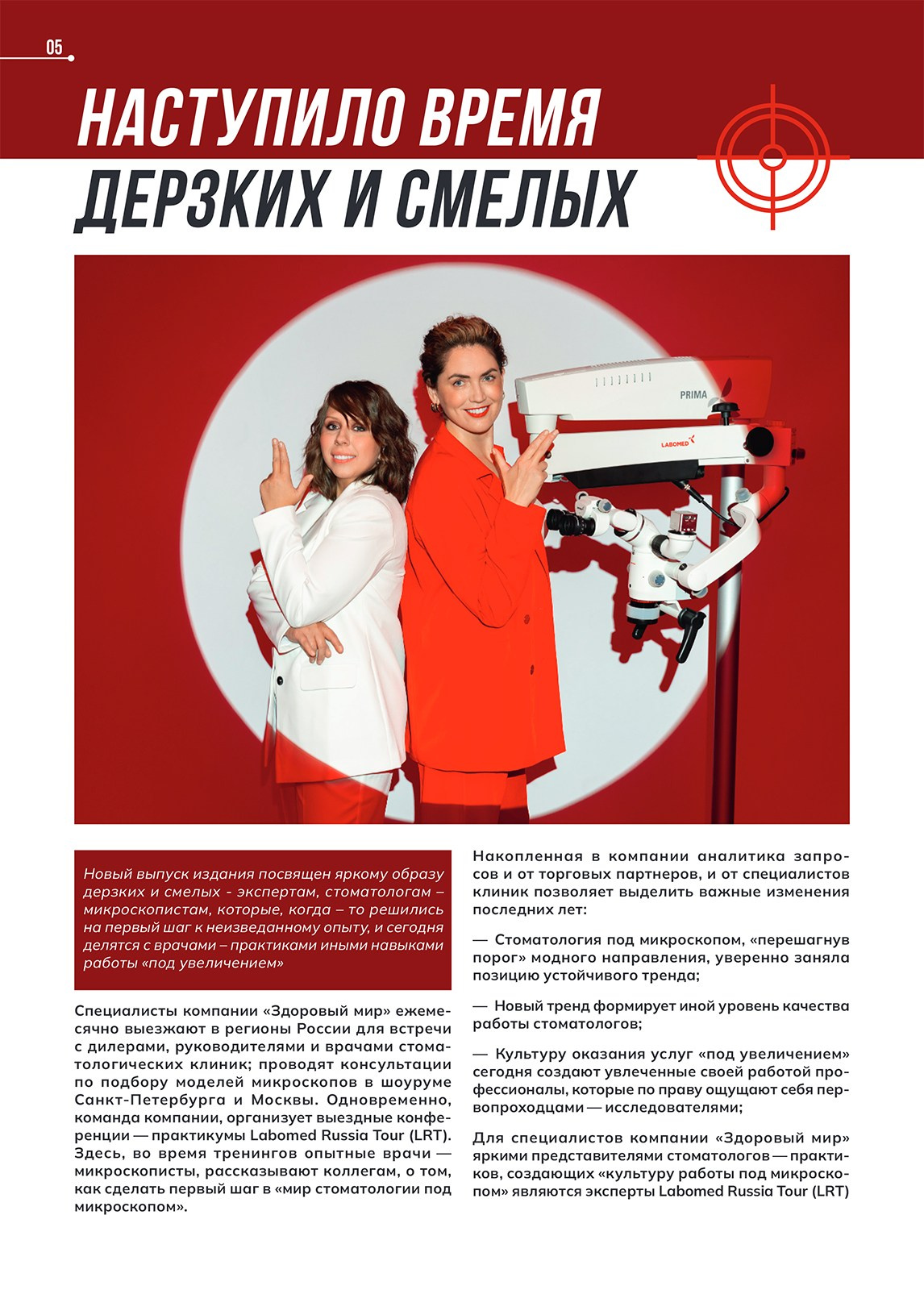 05

НАСТУПИЛО ВРЕМЯ ДЕРЗКИХ И СМЕЛЫХ

PRIMA

LABOMED

Новый выпуск издания посвящен яркому образу дерзких и смелых - экспертам, стоматологам – микроскопистам, которые, когда – то решились на первый шаг к неизведанному опыту, и сегодня делятся с врачами – практиками иными навыками работы «под увеличением»

Специалисты компании «Здоровый мир» ежемесячно выезжают в регионы России для встречи с дилерами, руководителями и врачами стоматологических клиник; проводят консультации по подбору моделей микроскопов в шоуруме Санкт-Петербурга и Москвы. Одновременно, команда компании, организует выездные конференции — практикумы Labomed Russia Tour (LRT). Здесь, во время тренингов опытные врачи — микроскописты, рассказывают коллегам, о том, как сделать первый шаг в «мир стоматологии под микроскопом».

Накопленная в компании аналитика запросов и от торговых партнеров, и от специалистов клиник позволяет выделить важные изменения последних лет:

— Стоматология под микроскопом, «перешагнув порог» модного направления, уверенно заняла позицию устойчивого тренда;

— Новый тренд формирует иной уровень качества работы стоматологов;

— Культуру оказания услуг «под увеличением» сегодня создают увлеченные своей работой профессионалы, которые по праву ощущают себя первопроходцами — исследователями;

Для специалистов компании «Здоровый мир» яркими представителями стоматологов — практиков, создающих «культуру работы под микроскопом» являются эксперты Labomed Russia Tour (LRT)